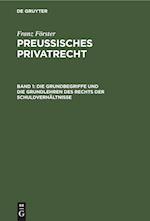 DE GRUYTER

Franz Förster
PREUSSISCHES PRIVATRECHT

BAND 1: DIE GRUNDBEGRIFFE UND DIE GRUNDLEHREN DES RECHTS DER SCHULDVERHÄLTNISSE

DE G